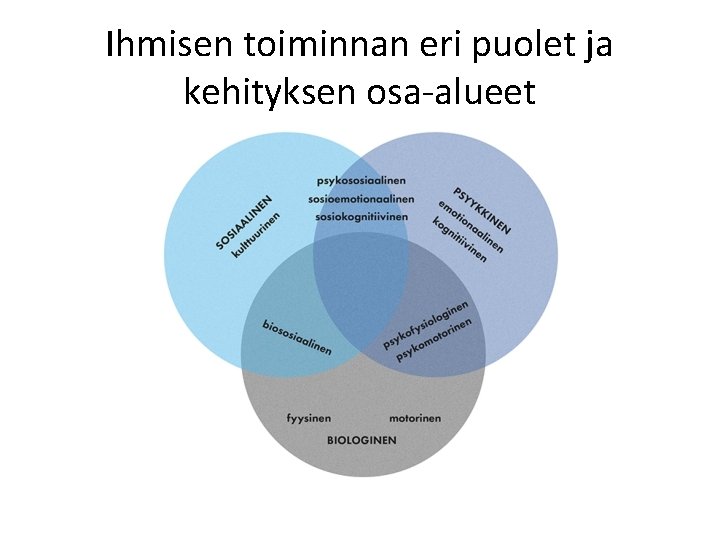 Ihmisen toiminnan eri puolet ja kehityksen osa-alueet

SOSIAALINEN
kulttuurinen

psykososiaalinen
sosioemotionaalinen
sosiokognitiivinen

PSYYKKINEN
emotionaalinen
kognitiivinen

biososiaalinen

psykofysiologinen
psykomotorinen

fyysinen
motorinen
BIOLOGINEN